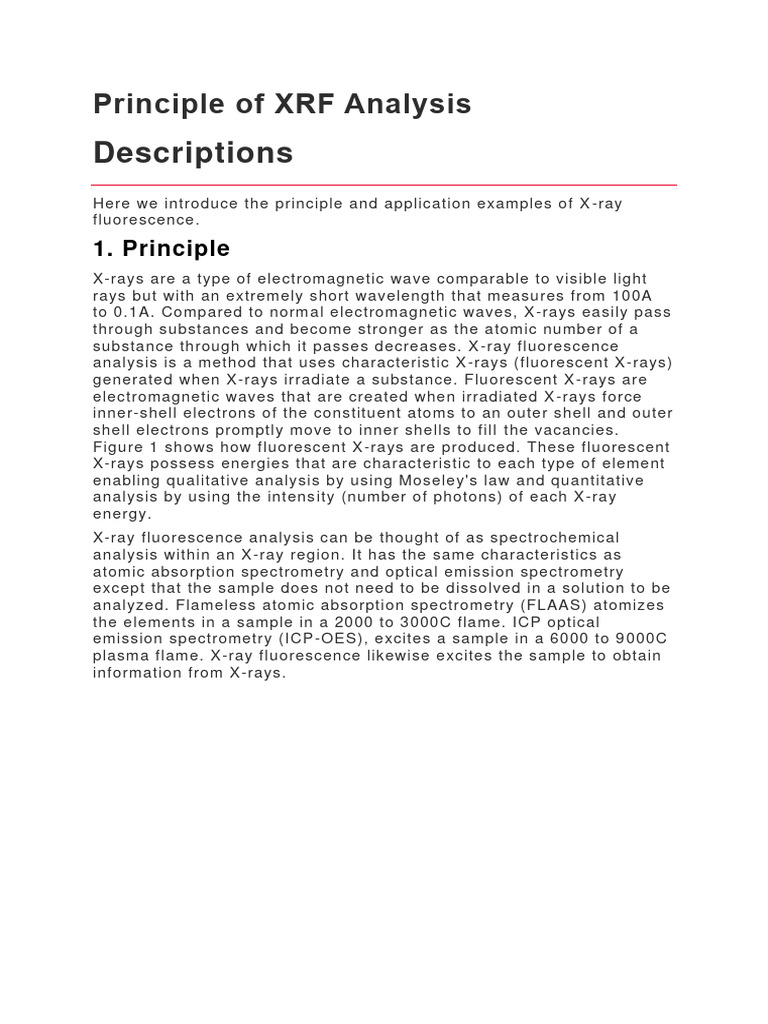 Principle of XRF Analysis

Descriptions

Here we introduce the principle and application examples of X-ray fluorescence.

1. Principle

X-rays are a type of electromagnetic wave comparable to visible light rays but with an extremely short wavelength that measures from 100A to 0.1A. Compared to normal electromagnetic waves, X-rays easily pass through substances and become stronger as the atomic number of a substance through which it passes decreases. X-ray fluorescence analysis is a method that uses characteristic X-rays (fluorescent X-rays) generated when X-rays irradiate a substance. Fluorescent X-rays are electromagnetic waves that are created when irradiated X-rays force inner-shell electrons of the constituent atoms to an outer shell and outer shell electrons promptly move to inner shells to fill the vacancies. Figure 1 shows how fluorescent X-rays are produced. These fluorescent X-rays possess energies that are characteristic to each type of element enabling qualitative analysis by using Moseley's law and quantitative analysis by using the intensity (number of photons) of each X-ray energy.

X-ray fluorescence analysis can be thought of as spectrochemical analysis within an X-ray region. It has the same characteristics as atomic absorption spectrometry and optical emission spectrometry except that the sample does not need to be dissolved in a solution to be analyzed. Flameless atomic absorption spectrometry (FLAAS) atomizes the elements in a sample in a 2000 to 3000C flame. ICP optical emission spectrometry (ICP-OES), excites a sample in a 6000 to 9000C plasma flame. X-ray fluorescence likewise excites the sample to obtain information from X-rays.